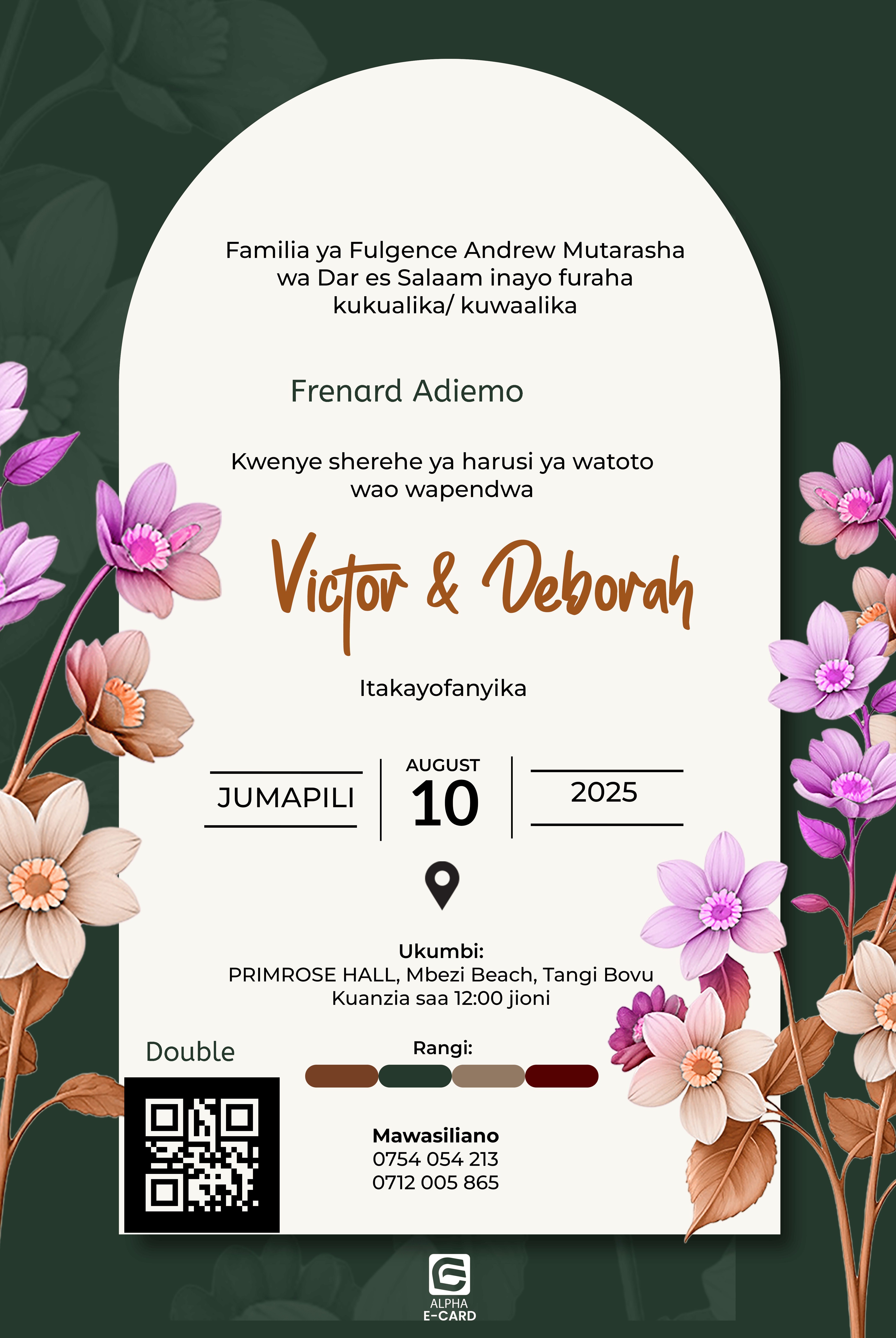 Familia ya Fulgence Andrew Mutarasha wa Dar es Salaam inayo furaha kukualika/ kuwaalika

Frenard Adiemo

Kwenye sherehe ya harusi ya watoto wao wapendwa

Victor & Deborah

Itakayofanyika

JUMAPILI

AUGUST
10

2025

Ukumbi:
PRIMROSE HALL, Mbezi Beach, Tangi Bovu
Kuanzia saa 12:00 jioni

Double

Rangi:

Mawasiliano
0754 054 213
0712 005 865

ALPHA
E-CARD